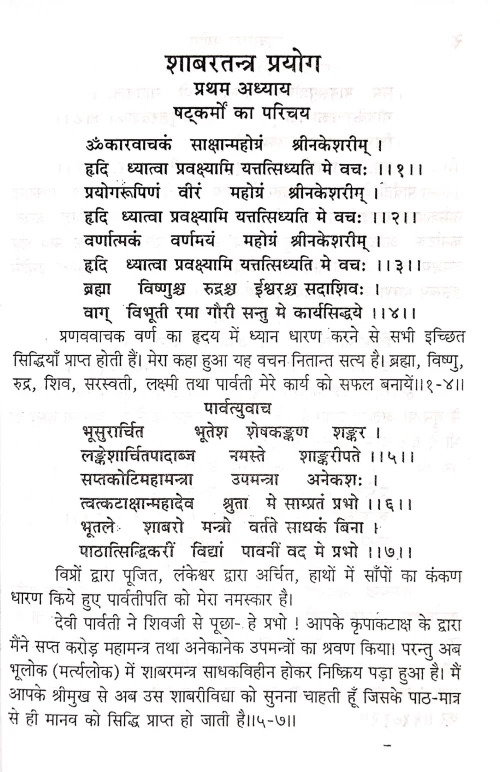 शाबरतन्त्र प्रयोग
प्रथम अध्याय
षट्कर्मों का परिचय

ॐकारवाचकं साक्षान्महोग्रं श्रीनकेशरीम् ।
हृदि ध्यात्वा प्रवक्ष्यामि यत्तत्सिध्यति मे वचः ।।१।।
प्रयोगरूपिणं वीरं महोग्रं श्रीनकेशरीम् ।
हृदि ध्यात्वा प्रवक्ष्यामि यत्तत्सिध्यति मे वचः ।।२।।
वर्णात्मकं वर्णमयं महोग्रं श्रीनकेशरीम् ।
हृदि ध्यात्वा प्रवक्ष्यामि यत्तत्सिध्यति मे वचः ।।३।।
ब्रह्मा विष्णुश्च रुद्रश्च ईश्वरश्च सदाशिवः ।
वाग् विभूती रमा गौरी सन्तु मे कार्यसिद्धये ।।४।।

प्रणववाचक वर्ण का हृदय में ध्यान धारण करने से सभी इच्छित सिद्धियाँ प्राप्त होती हैं। मेरा कहा हुआ यह वचन नितान्त सत्य है। ब्रह्मा, विष्णु, रुद्र, शिव, सरस्वती, लक्ष्मी तथा पार्वती मेरे कार्य को सफल बनायें।।१-४।।

पार्वत्युवाच
भूसुरार्चित भूतेश शेषकङ्कण शङ्कर ।
लङ्केशार्चितपादाब्ज नमस्ते शाङ्करीपते ।।५।।
सप्तकोटिमहामन्त्रा उपमन्त्रा अनेकशः ।
त्वत्कटाक्षान्महादेव श्रुता मे साम्प्रतं प्रभो ।।६।।
भूतले शाबरो मन्त्रो वर्तते साधकं बिना ।
पाठात्सिद्धिकरीं विद्यां पावनीं वद मे प्रभो ।।७।।

विप्रों द्वारा पूजित, लंकेश्वर द्वारा अर्चित, हाथों में साँपों का कंकण धारण किये हुए पार्वतीपति को मेरा नमस्कार है।

देवी पार्वती ने शिवजी से पूछा- हे प्रभो ! आपके कृपाकटाक्ष के द्वारा मैंने सप्त करोड़ महामन्त्र तथा अनेकानेक उपमन्त्रों का श्रवण किया। परन्तु अब भूलोक (मर्त्यलोक) में शाबरमन्त्र साधकविहीन होकर निष्क्रिय पड़ा हुआ है। मैं आपके श्रीमुख से अब उस शाबरीविद्या को सुनना चाहती हूँ जिसके पाठ-मात्र से ही मानव को सिद्धि प्राप्त हो जाती है।।५-७।।